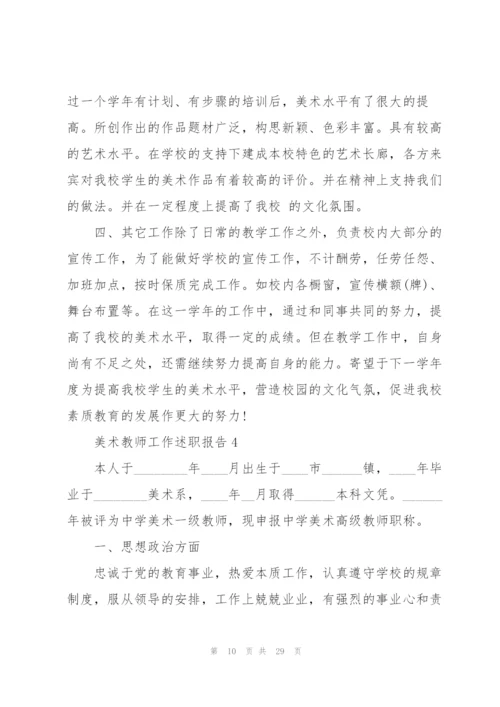 过一个学年有计划、有步骤的培训后，美术水平有了很大的提高。所创作出的作品题材广泛，构思新颖、色彩丰富。具有较高的艺术水平。在学校的支持下建成本校特色的艺术长廊，各方来宾对我校学生的美术作品有着较高的评价。并在精神上支持我们的做法。并在一定程度上提高了我校 的文化氛围。

四、其它工作除了日常的教学工作之外，负责校内大部分的宣传工作，为了能做好学校的宣传工作，不计酬劳，任劳任怨、加班加点，按时保质完成工作。如校内各橱窗，宣传横额(牌)、舞台布置等。在这一学年的工作中，通过和同事共同的努力，提高了我校的美术水平，取得一定的成绩。但在教学工作中，自身尚有不足之处，还需继续努力提高自身的能力。寄望于下一学年度为提高我校学生的美术水平，营造校园的文化气氛，促进我校素质教育的发展作更大的努力!

美术教师工作述职报告 4

本人于________年____月出生于____市______镇，____年毕业于________美术系，____年__月取得______本科文凭。______年被评为中学美术一级教师，现申报中学美术高级教师职称。

一、思想政治方面

忠诚于党的教育事业，热爱本质工作，认真遵守学校的规章制度，服从领导的安排，工作上兢兢业业，有强烈的事业心和责

第 10 页 共 29 页